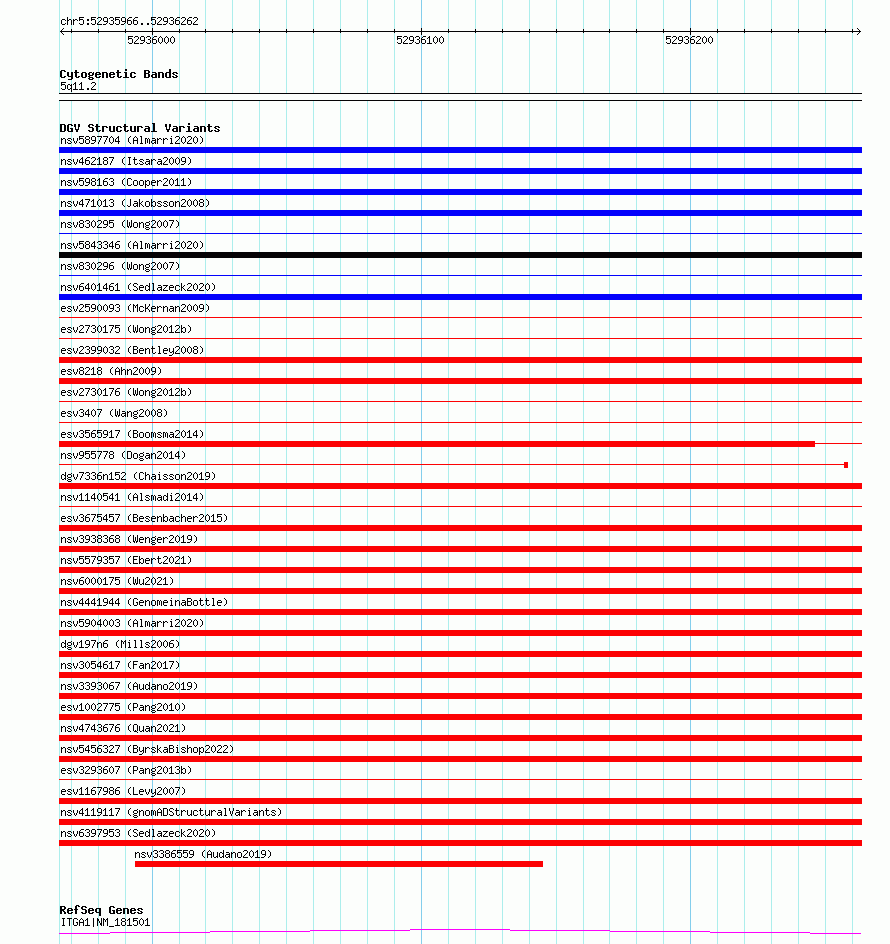 chr5:52935966..52936262

52936000

52936100

52936200

Cytogenetic Bands
5q11.2

DGV Structural Variants
nsv5897704 (Almarri2020)
nsv462187 (Itsara2009)
nsv598163 (Cooper2011)
nsv471013 (Jakobsson2008)
nsv830295 (Wong2007)
nsv5843346 (Almarri2020)
nsv830296 (Wong2007)
nsv6401461 (Sedlazeck2020)
esv2590093 (McKernan2009)
esv2730175 (Wong2012b)
esv2399032 (Bentley2008)
esv8218 (Ahn2009)
esv2730176 (Wong2012b)
esv3407 (Wang2008)
esv3565917 (Boomsma2014)
nsv955778 (Dogan2014)
dgv7336n152 (Chaisson2019)
nsv1140541 (Alsmadi2014)
esv3675457 (Besenbacher2015)
nsv3938368 (Wenger2019)
nsv5579357 (Ebert2021)
nsv6000175 (Wu2021)
nsv4441944 (GenomeinaBottle)
nsv5904003 (Almarri2020)
dgv197n6 (Mills2006)
nsv3054617 (Fan2017)
nsv3393067 (Audano2019)
esv1002775 (Pang2010)
nsv4743676 (Quan2021)
nsv5456327 (ByrskaBishop2022)
esv3293607 (Pang2013b)
esv1167986 (Levy2007)
nsv4119117 (gnomADStructuralVariants)
nsv6397953 (Sedlazeck2020)
nsv3386559 (Audano2019)

RefSeq Genes
ITGA1|NM_181501